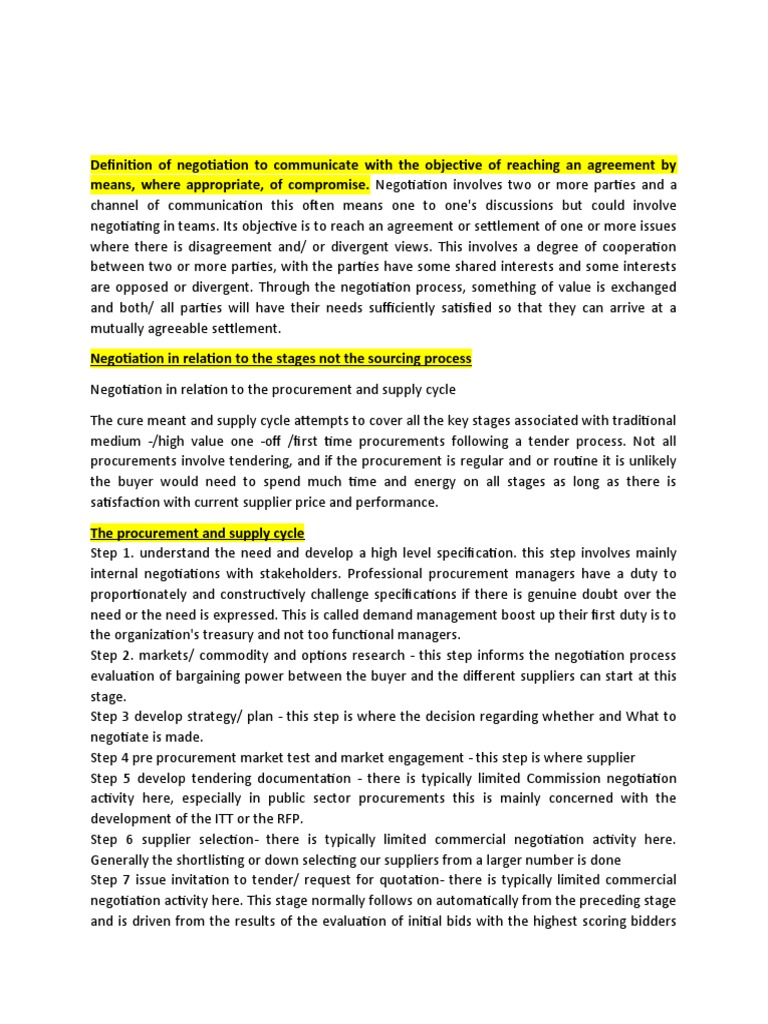 Definition of negotiation to communicate with the objective of reaching an agreement by means, where appropriate, of compromise. Negotiation involves two or more parties and a channel of communication this often means one to one's discussions but could involve negotiating in teams. Its objective is to reach an agreement or settlement of one or more issues where there is disagreement and/ or divergent views. This involves a degree of cooperation between two or more parties, with the parties have some shared interests and some interests are opposed or divergent. Through the negotiation process, something of value is exchanged and both/ all parties will have their needs sufficiently satisfied so that they can arrive at a mutually agreeable settlement.

Negotiation in relation to the stages not the sourcing process

Negotiation in relation to the procurement and supply cycle

The cure meant and supply cycle attempts to cover all the key stages associated with traditional medium -/high value one -off /first time procurements following a tender process. Not all procurements involve tendering, and if the procurement is regular and or routine it is unlikely the buyer would need to spend much time and energy on all stages as long as there is satisfaction with current supplier price and performance.

The procurement and supply cycle
Step 1. understand the need and develop a high level specification. this step involves mainly internal negotiations with stakeholders. Professional procurement managers have a duty to proportionately and constructively challenge specifications if there is genuine doubt over the need or the need is expressed. This is called demand management boost up their first duty is to the organization's treasury and not too functional managers.
Step 2. markets/ commodity and options research - this step informs the negotiation process evaluation of bargaining power between the buyer and the different suppliers can start at this stage.
Step 3 develop strategy/ plan - this step is where the decision regarding whether and What to negotiate is made.
Step 4 pre procurement market test and market engagement - this step is where supplier
Step 5 develop tendering documentation - there is typically limited Commission negotiation activity here, especially in public sector procurements this is mainly concerned with the development of the ITT or the RFP.
Step 6 supplier selection- there is typically limited commercial negotiation activity here. Generally the shortlisting or down selecting our suppliers from a larger number is done
Step 7 issue invitation to tender/ request for quotation- there is typically limited commercial negotiation activity here. This stage normally follows on automatically from the preceding stage and is driven from the results of the evaluation of initial bids with the highest scoring bidders